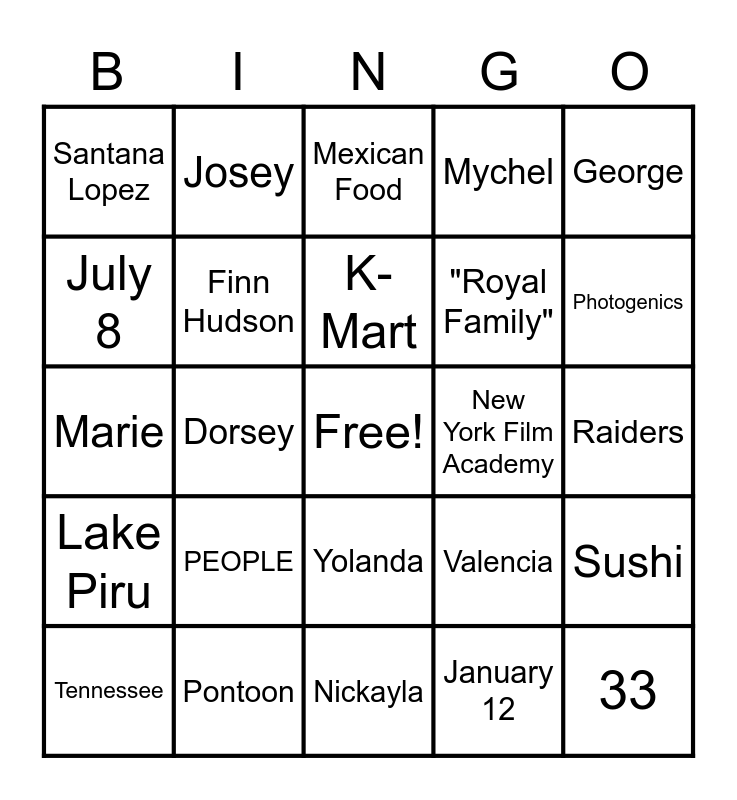 | B | I | N | G | O |
|---|---|---|---|---|
| Santana Lopez | Josey | Mexican Food | Mychel | George |
| July 8 | Finn Hudson | K-Mart | "Royal Family" | Photogenics |
| Marie | Dorsey | Free! | New York Film Academy | Raiders |
| Lake Piru | PEOPLE | Yolanda | Valencia | Sushi |
| Tennessee | Pontoon | Nickayla | January 12 | 33 |